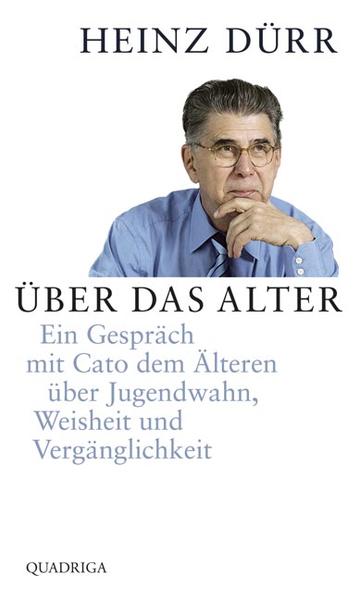 HEINZ DÜRR

ÜBER DAS ALTER

Ein Gespräch mit Cato dem Älteren über Jugendwahn, Weisheit und Vergänglichkeit

QUADRIGA